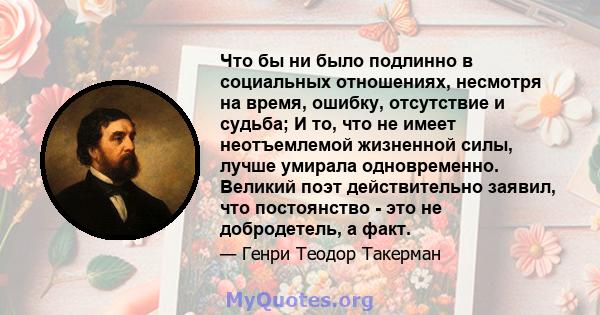 Что бы ни было подлинно в социальных отношениях, несмотря на время, ошибку, отсутствие и судьба; И то, что не имеет неотъемлемой жизненной силы, лучше умирала одновременно. Великий поэт действительно заявил, что постоянство - это не добродетель, а факт.

— Генри Теодор Такерман

MyQuotes.org